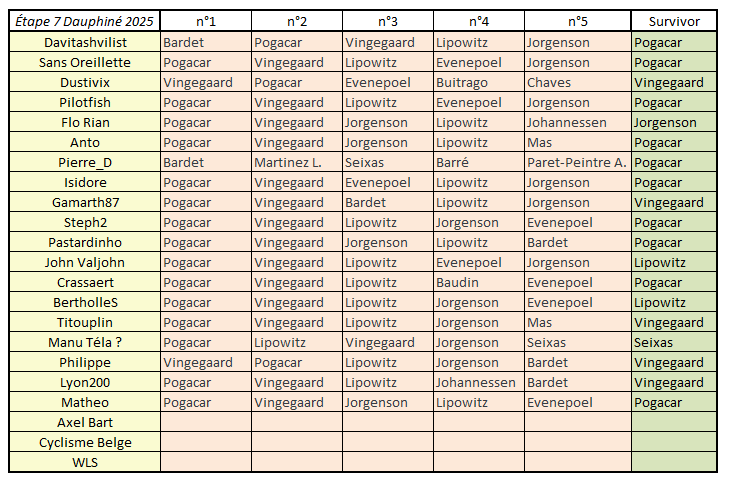 | Étape 7 Dauphiné 2025 | n°1 | n°2 | n°3 | n°4 | n°5 | Survivor |
|---|---|---|---|---|---|---|
| Davitashvilist | Bardet | Pogacar | Vingegaard | Lipowitz | Jorgenson | Pogacar |
| Sans Oreillette | Pogacar | Vingegaard | Lipowitz | Evenepoel | Jorgenson | Pogacar |
| Dustivix | Vingegaard | Pogacar | Evenepoel | Buitrago | Chaves | Vingegaard |
| Pilotfish | Pogacar | Vingegaard | Lipowitz | Evenepoel | Jorgenson | Pogacar |
| Flo Rian | Pogacar | Vingegaard | Jorgenson | Lipowitz | Johannessen | Jorgenson |
| Anto | Pogacar | Vingegaard | Jorgenson | Lipowitz | Mas | Pogacar |
| Pierre_D | Bardet | Martinez L. | Seixas | Barré | Paret-Peintre A. | Pogacar |
| Isidore | Pogacar | Vingegaard | Evenepoel | Lipowitz | Jorgenson | Pogacar |
| Gamarth87 | Pogacar | Vingegaard | Bardet | Lipowitz | Jorgenson | Vingegaard |
| Steph2 | Pogacar | Vingegaard | Lipowitz | Jorgenson | Evenepoel | Pogacar |
| Pastardinho | Pogacar | Vingegaard | Jorgenson | Lipowitz | Bardet | Pogacar |
| John Valjohn | Pogacar | Vingegaard | Lipowitz | Evenepoel | Jorgenson | Lipowitz |
| Crassaert | Pogacar | Vingegaard | Lipowitz | Baudin | Evenepoel | Pogacar |
| BertholleS | Pogacar | Vingegaard | Lipowitz | Jorgenson | Evenepoel | Lipowitz |
| Titouplin | Pogacar | Vingegaard | Lipowitz | Jorgenson | Mas | Vingegaard |
| Manu Téla ? | Pogacar | Lipowitz | Vingegaard | Jorgenson | Seixas | Seixas |
| Philippe | Vingegaard | Pogacar | Lipowitz | Jorgenson | Bardet | Vingegaard |
| Lyon200 | Pogacar | Vingegaard | Lipowitz | Johannessen | Bardet | Vingegaard |
| Matheo | Pogacar | Vingegaard | Jorgenson | Lipowitz | Evenepoel | Pogacar |
| Axel Bart | | | | | | |
| Cyclisme Belge | | | | | | |
| WLS | | | | | | |